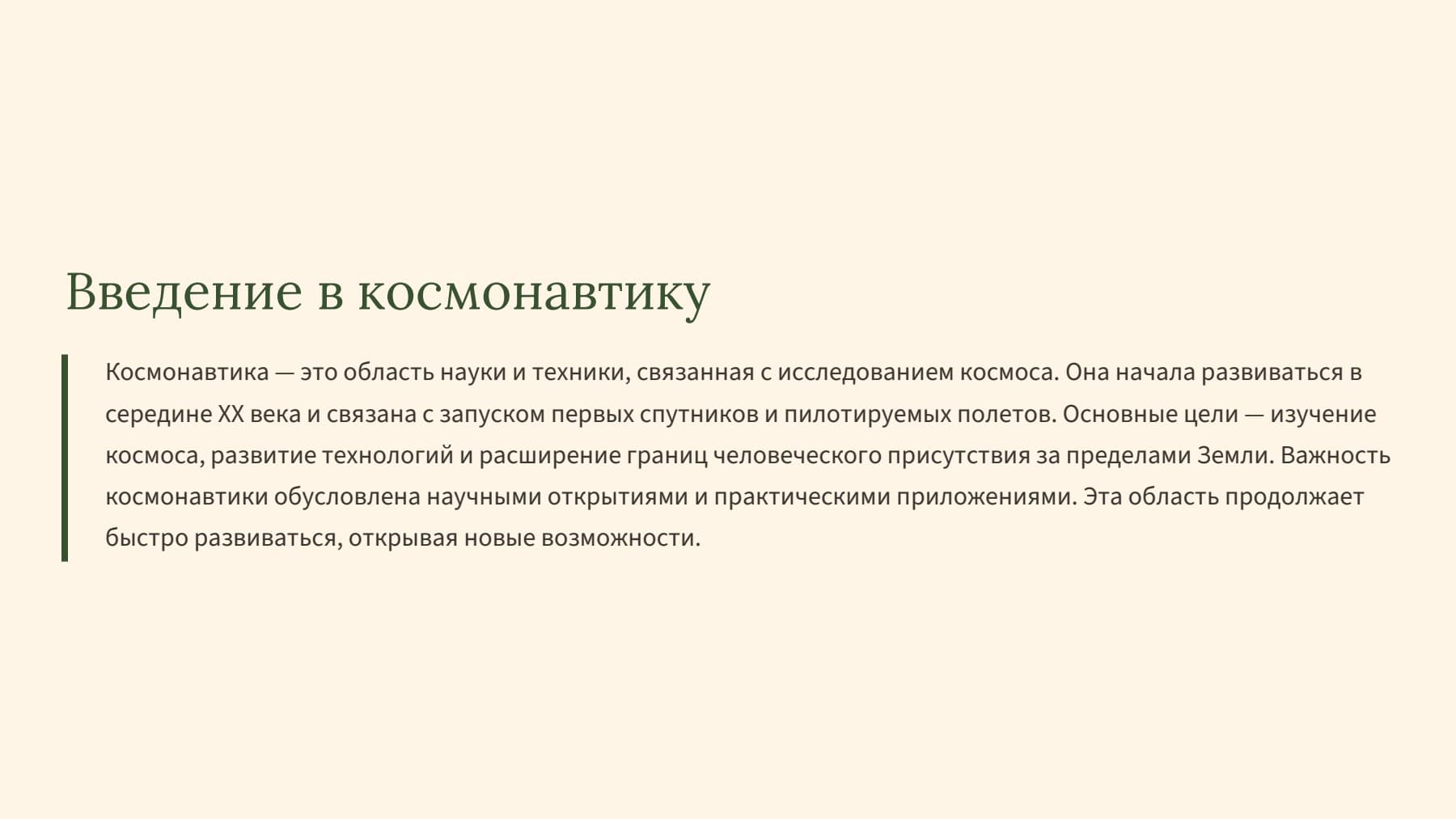 Введение в космонавтику

Космонавтика — это область науки и техники, связанная с исследованием космоса. Она начала развиваться в середине XX века и связана с запуском первых спутников и пилотируемых полетов. Основные цели — изучение космоса, развитие технологий и расширение границ человеческого присутствия за пределами Земли. Важность космонавтики обусловлена научными открытиями и практическими приложениями. Эта область продолжает быстро развиваться, открывая новые возможности.